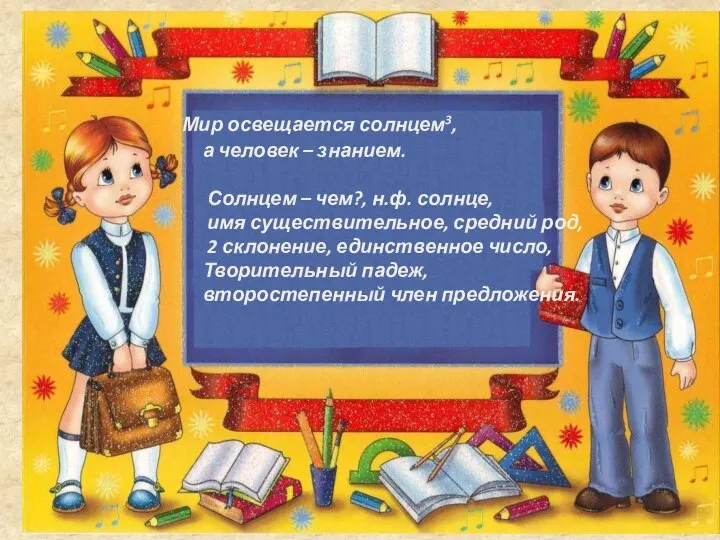 Мир освещается солнцем$^3$,
а человек – знанием.

Солнцем – чем?, н.ф. солнце,
имя существительное, средний род,
2 склонение, единственное число,
Творительный падеж,
второстепенный член предложения.